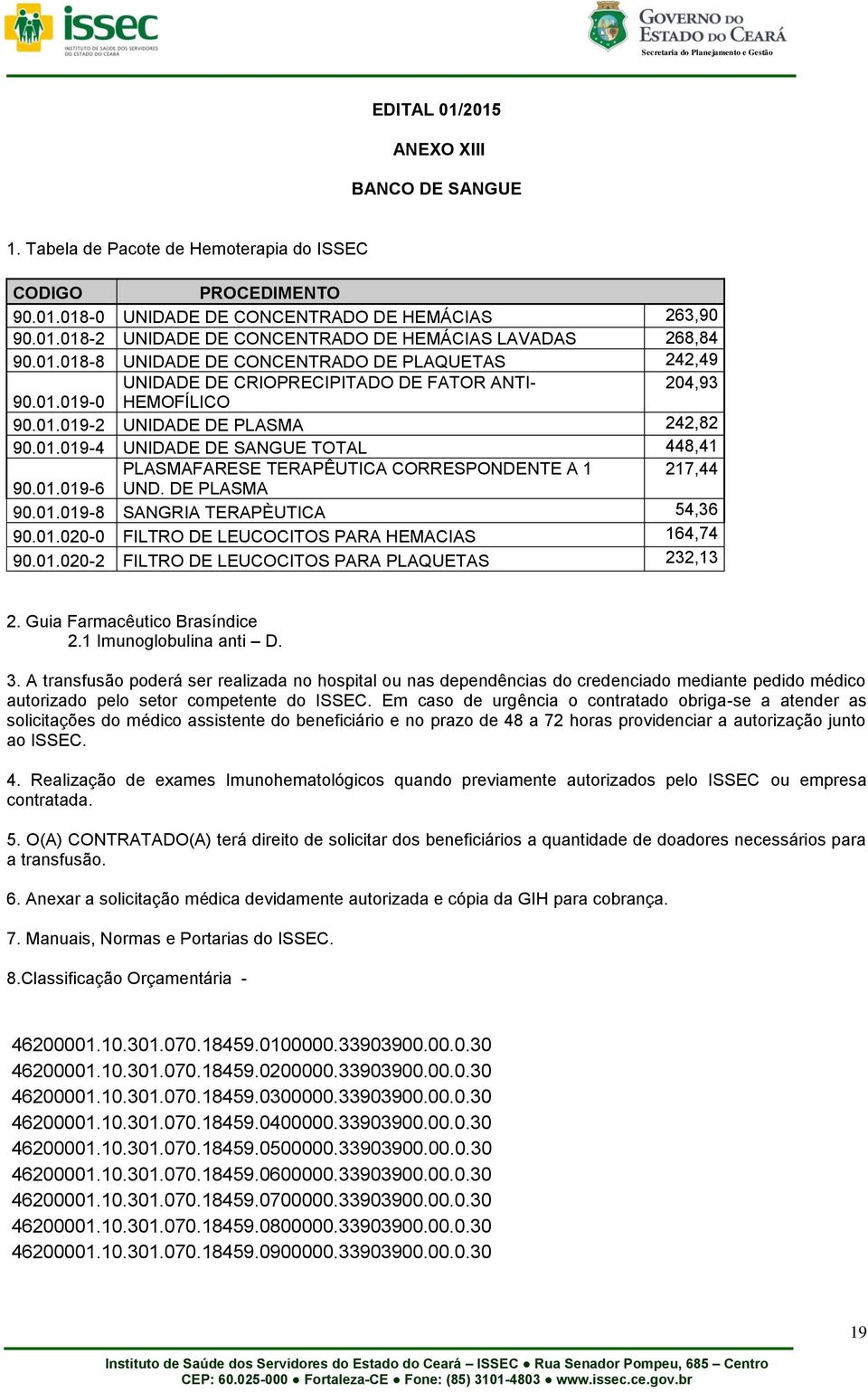 issec
INSTITUTO DE SAÚDE DOS SERVIDORES DO ESTADO DO CEARÁ

GOVERNO DO ESTADO DO CEARÁ
Secretaria do Planejamento e Gestão

EDITAL 01/2015

ANEXO XIII

BANCO DE SANGUE

1. Tabela de Pacote de Hemoterapia do ISSEC

| CODIGO | PROCEDIMENTO | |
|---|---|---|
| 90.01.018-0 | UNIDADE DE CONCENTRADO DE HEMÁCIAS | 263,90 |
| 90.01.018-2 | UNIDADE DE CONCENTRADO DE HEMÁCIAS LAVADAS | 268,84 |
| 90.01.018-8 | UNIDADE DE CONCENTRADO DE PLAQUETAS | 242,49 |
| 90.01.019-0 | UNIDADE DE CRIOPRECIPITADO DE FATOR ANTI-HEMOFÍLICO | 204,93 |
| 90.01.019-2 | UNIDADE DE PLASMA | 242,82 |
| 90.01.019-4 | UNIDADE DE SANGUE TOTAL | 448,41 |
| 90.01.019-6 | PLASMAFARESE TERAPÊUTICA CORRESPONDENTE A 1 UND. DE PLASMA | 217,44 |
| 90.01.019-8 | SANGRIA TERAPÈUTICA | 54,36 |
| 90.01.020-0 | FILTRO DE LEUCOCITOS PARA HEMACIAS | 164,74 |
| 90.01.020-2 | FILTRO DE LEUCOCITOS PARA PLAQUETAS | 232,13 |

2. Guia Farmacêutico Brasíndice
2.1 Imunoglobulina anti – D.

3. A transfusão poderá ser realizada no hospital ou nas dependências do credenciado mediante pedido médico autorizado pelo setor competente do ISSEC. Em caso de urgência o contratado obriga-se a atender as solicitações do médico assistente do beneficiário e no prazo de 48 a 72 horas providenciar a autorização junto ao ISSEC.

4. Realização de exames Imunohematológicos quando previamente autorizados pelo ISSEC ou empresa contratada.

5. O(A) CONTRATADO(A) terá direito de solicitar dos beneficiários a quantidade de doadores necessários para a transfusão.

6. Anexar a solicitação médica devidamente autorizada e cópia da GIH para cobrança.

7. Manuais, Normas e Portarias do ISSEC.

8.Classificação Orçamentária -

46200001.10.301.070.18459.0100000.33903900.00.0.30
46200001.10.301.070.18459.0200000.33903900.00.0.30
46200001.10.301.070.18459.0300000.33903900.00.0.30
46200001.10.301.070.18459.0400000.33903900.00.0.30
46200001.10.301.070.18459.0500000.33903900.00.0.30
46200001.10.301.070.18459.0600000.33903900.00.0.30
46200001.10.301.070.18459.0700000.33903900.00.0.30
46200001.10.301.070.18459.0800000.33903900.00.0.30
46200001.10.301.070.18459.0900000.33903900.00.0.30

19

Instituto de Saúde dos Servidores do Estado do Ceará – ISSEC ● Rua Senador Pompeu, 685 – Centro
CEP: 60.025-000 ● Fortaleza-CE ● Fone: (85) 3101-4803 ● www.issec.ce.gov.br